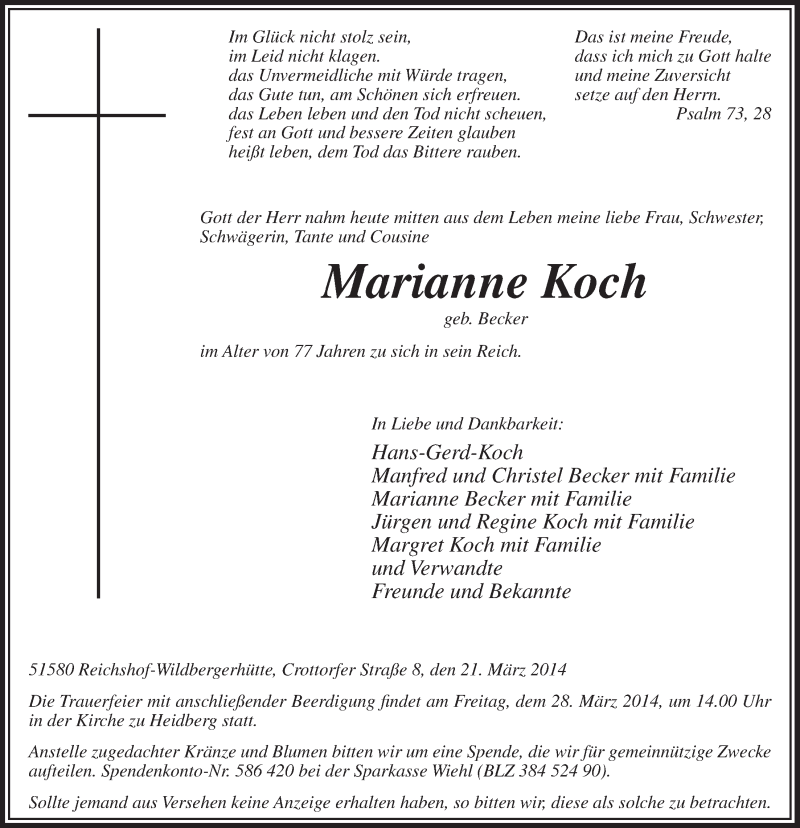 Im Glück nicht stolz sein,
im Leid nicht klagen.
das Unvermeidliche mit Würde tragen,
das Gute tun, am Schönen sich erfreuen.
das Leben leben und den Tod nicht scheuen,
fest an Gott und bessere Zeiten glauben
heißt leben, dem Tod das Bittere rauben.

Das ist meine Freude,
dass ich mich zu Gott halte
und meine Zuversicht
setze auf den Herrn.
Psalm 73, 28

Gott der Herr nahm heute mitten aus dem Leben meine liebe Frau, Schwester, Schwägerin, Tante und Cousine

Marianne Koch

geb. Becker

im Alter von 77 Jahren zu sich in sein Reich.

In Liebe und Dankbarkeit:

Hans-Gerd-Koch
Manfred und Christel Becker mit Familie
Marianne Becker mit Familie
Jürgen und Regine Koch mit Familie
Margret Koch mit Familie
und Verwandte
Freunde und Bekannte

51580 Reichshof-Wildbergerhütte, Crottorfer Straße 8, den 21. März 2014

Die Trauerfeier mit anschließender Beerdigung findet am Freitag, dem 28. März 2014, um 14.00 Uhr in der Kirche zu Heidberg statt.

Anstelle zugedachter Kränze und Blumen bitten wir um eine Spende, die wir für gemeinnützige Zwecke aufteilen. Spendenkonto-Nr. 586 420 bei der Sparkasse Wiehl (BLZ 384 524 90).

Sollte jemand aus Versehen keine Anzeige erhalten haben, so bitten wir, diese als solche zu betrachten.